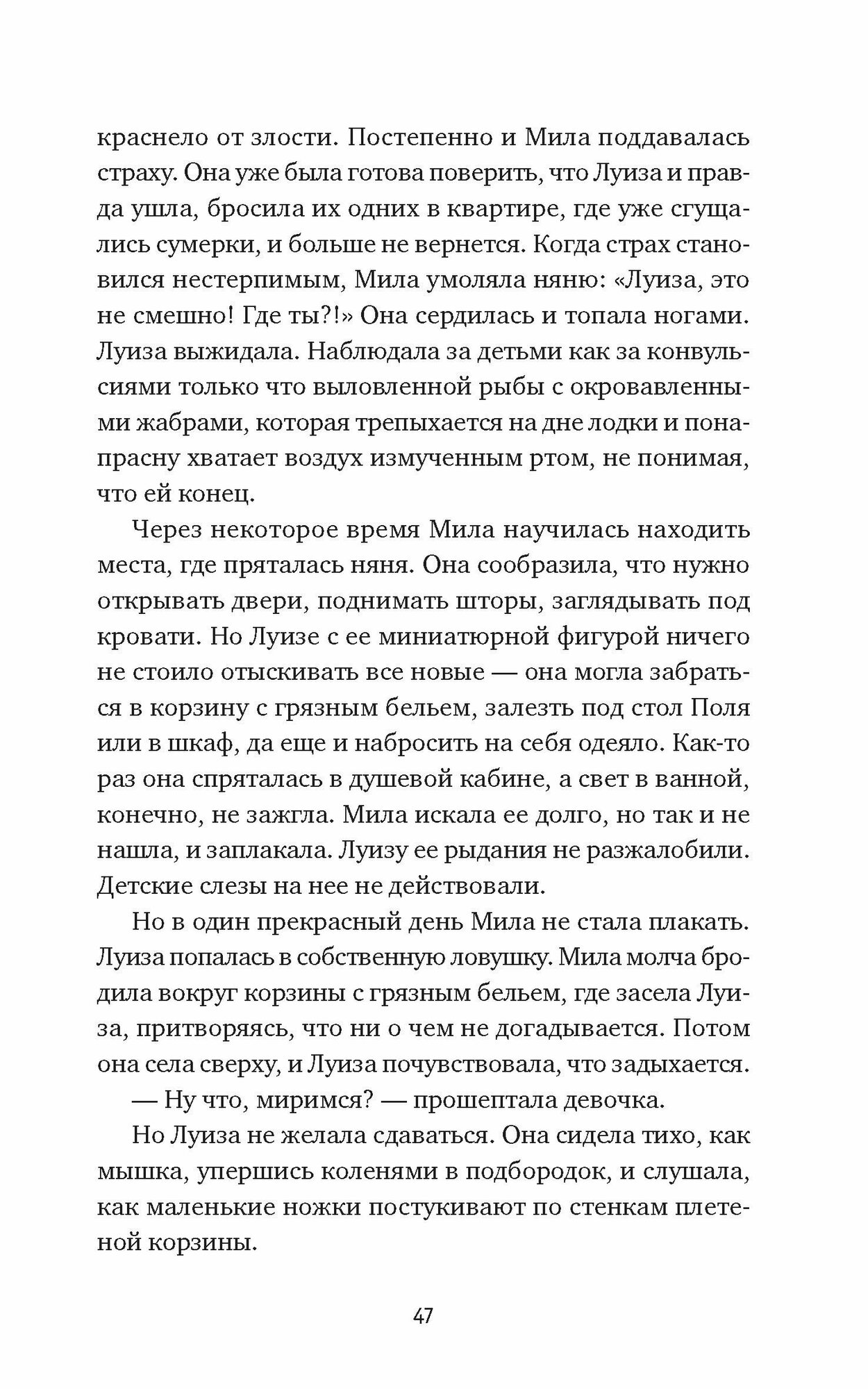 краснело от злости. Постепенно и Мила поддавалась страху. Она уже была готова поверить, что Луиза и правда ушла, бросила их одних в квартире, где уже сгущались сумерки, и больше не вернется. Когда страх становился нестерпимым, Мила умоляла няню: «Луиза, это не смешно! Где ты?!» Она сердилась и топала ногами. Луиза выжидала. Наблюдала за детьми как за конвульсиями только что выловленной рыбы с окровавленными жабрами, которая трепыхается на дне лодки и понапрасну хватает воздух измученным ртом, не понимая, что ей конец.

Через некоторое время Мила научилась находить места, где пряталась няня. Она сообразила, что нужно открывать двери, поднимать шторы, заглядывать под кровати. Но Луизе с ее миниатюрной фигурой ничего не стоило отыскивать все новые — она могла забраться в корзину с грязным бельем, залезть под стол Поля или в шкаф, да еще и набросить на себя одеяло. Как-то раз она спряталась в душевой кабине, а свет в ванной, конечно, не зажгла. Мила искала ее долго, но так и не нашла, и заплакала. Луизу ее рыдания не разжалобили. Детские слезы на нее не действовали.

Но в один прекрасный день Мила не стала плакать. Луиза попалась в собственную ловушку. Мила молча бродила вокруг корзины с грязным бельем, где засела Луиза, притворяясь, что ни о чем не догадывается. Потом она села сверху, и Луиза почувствовала, что задыхается.

— Ну что, миримся? — прошептала девочка.

Но Луиза не желала сдаваться. Она сидела тихо, как мышка, упершись коленями в подбородок, и слушала, как маленькие ножки постукивают по стенкам плетеной корзины.

47